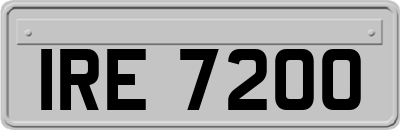 IRE 7200